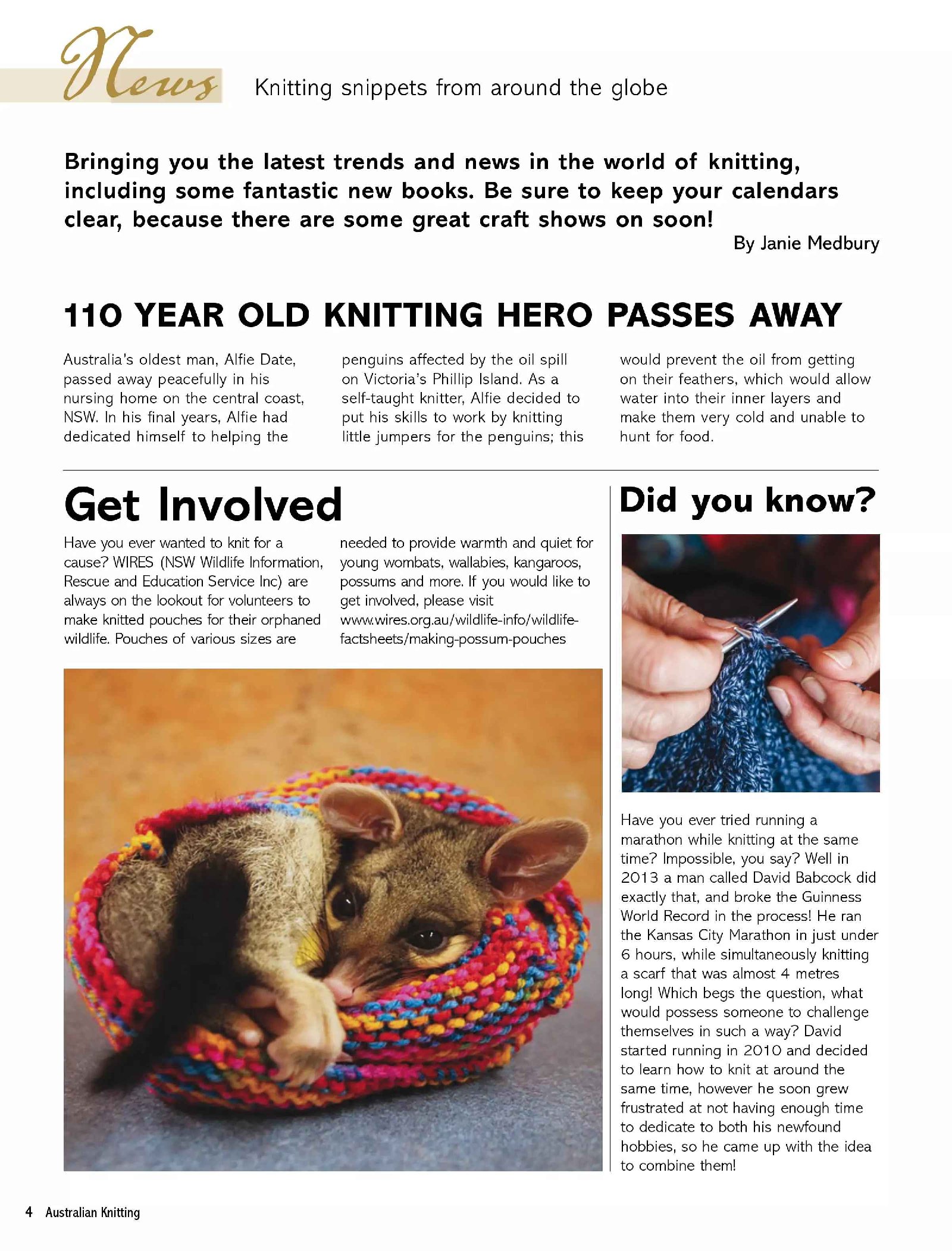 News Knitting snippets from around the globe

Bringing you the latest trends and news in the world of knitting, including some fantastic new books. Be sure to keep your calendars clear, because there are some great craft shows on soon!

By Janie Medbury

110 YEAR OLD KNITTING HERO PASSES AWAY

Australia's oldest man, Alfie Date, passed away peacefully in his nursing home on the central coast, NSW. In his final years, Alfie had dedicated himself to helping the penguins affected by the oil spill on Victoria's Phillip Island. As a self-taught knitter, Alfie decided to put his skills to work by knitting little jumpers for the penguins; this would prevent the oil from getting on their feathers, which would allow water into their inner layers and make them very cold and unable to hunt for food.

Get Involved

Have you ever wanted to knit for a cause? WIRES (NSW Wildlife Information, Rescue and Education Service Inc) are always on the lookout for volunteers to make knitted pouches for their orphaned wildlife. Pouches of various sizes are needed to provide warmth and quiet for young wombats, wallabies, kangaroos, possums and more. If you would like to get involved, please visit www.wires.org.au/wildlife-info/wildlife-factsheets/making-possum-pouches

Did you know?

Have you ever tried running a marathon while knitting at the same time? Impossible, you say? Well in 2013 a man called David Babcock did exactly that, and broke the Guinness World Record in the process! He ran the Kansas City Marathon in just under 6 hours, while simultaneously knitting a scarf that was almost 4 metres long! Which begs the question, what would possess someone to challenge themselves in such a way? David started running in 2010 and decided to learn how to knit at around the same time, however he soon grew frustrated at not having enough time to dedicate to both his newfound hobbies, so he came up with the idea to combine them!

4 Australian Knitting